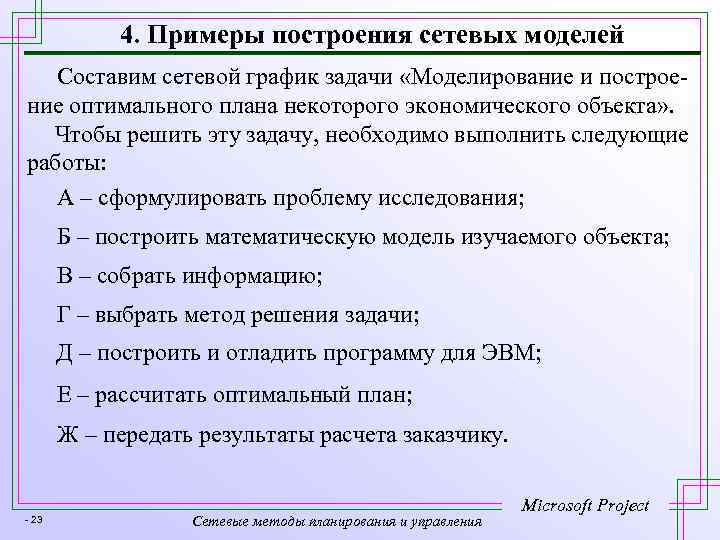 4. Примеры построения сетевых моделей

Составим сетевой график задачи «Моделирование и построение оптимального плана некоторого экономического объекта».

Чтобы решить эту задачу, необходимо выполнить следующие работы:

А – сформулировать проблему исследования;

Б – построить математическую модель изучаемого объекта;

В – собрать информацию;

Г – выбрать метод решения задачи;

Д – построить и отладить программу для ЭВМ;

Е – рассчитать оптимальный план;

Ж – передать результаты расчета заказчику.

Microsoft Project

- 23

Сетевые методы планирования и управления